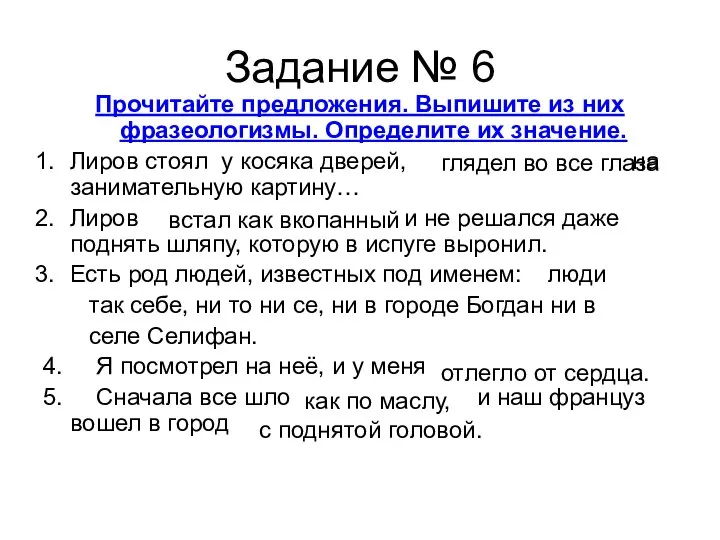 Задание № 6

Прочитайте предложения. Выпишите из них фразеологизмы. Определите их значение.

1. Лиров стоял у косяка дверей, глядел во все глаза на занимательную картину…
2. Лиров встал как вкопанный и не решался даже поднять шляпу, которую в испуге выронил.
3. Есть род людей, известных под именем: люди так себе, ни то ни се, ни в городе Богдан ни в селе Селифан.
4. Я посмотрел на неё, и у меня отлегло от сердца.
5. Сначала все шло как по маслу, и наш француз вошел в город с поднятой головой.